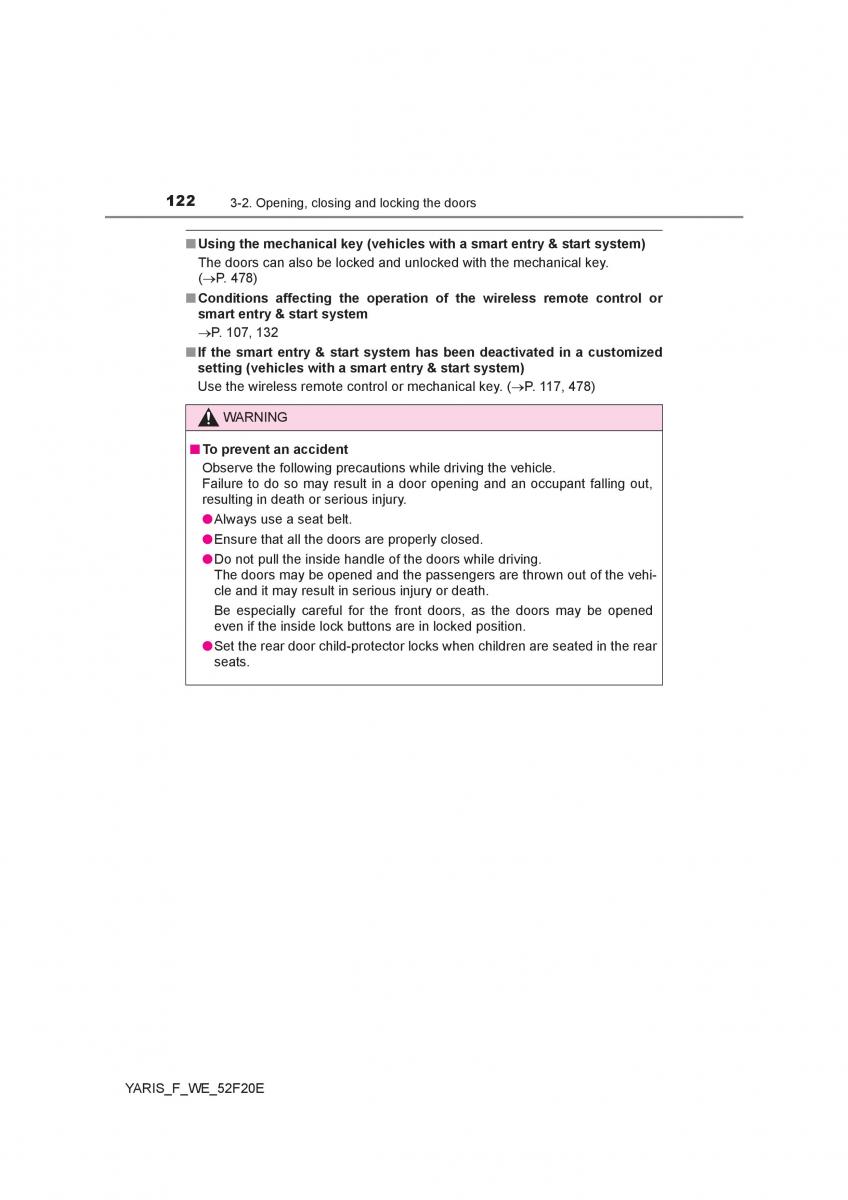 122 3-2. Opening, closing and locking the doors

■ Using the mechanical key (vehicles with a smart entry & start system)
The doors can also be locked and unlocked with the mechanical key. (→P. 478)

■ Conditions affecting the operation of the wireless remote control or smart entry & start system
→P. 107, 132

■ If the smart entry & start system has been deactivated in a customized setting (vehicles with a smart entry & start system)
Use the wireless remote control or mechanical key. (→P. 117, 478)

WARNING

■ To prevent an accident
Observe the following precautions while driving the vehicle.
Failure to do so may result in a door opening and an occupant falling out, resulting in death or serious injury.

● Always use a seat belt.

● Ensure that all the doors are properly closed.

● Do not pull the inside handle of the doors while driving.
The doors may be opened and the passengers are thrown out of the vehicle and it may result in serious injury or death.
Be especially careful for the front doors, as the doors may be opened even if the inside lock buttons are in locked position.

● Set the rear door child-protector locks when children are seated in the rear seats.

YARIS_F_WE_52F20E